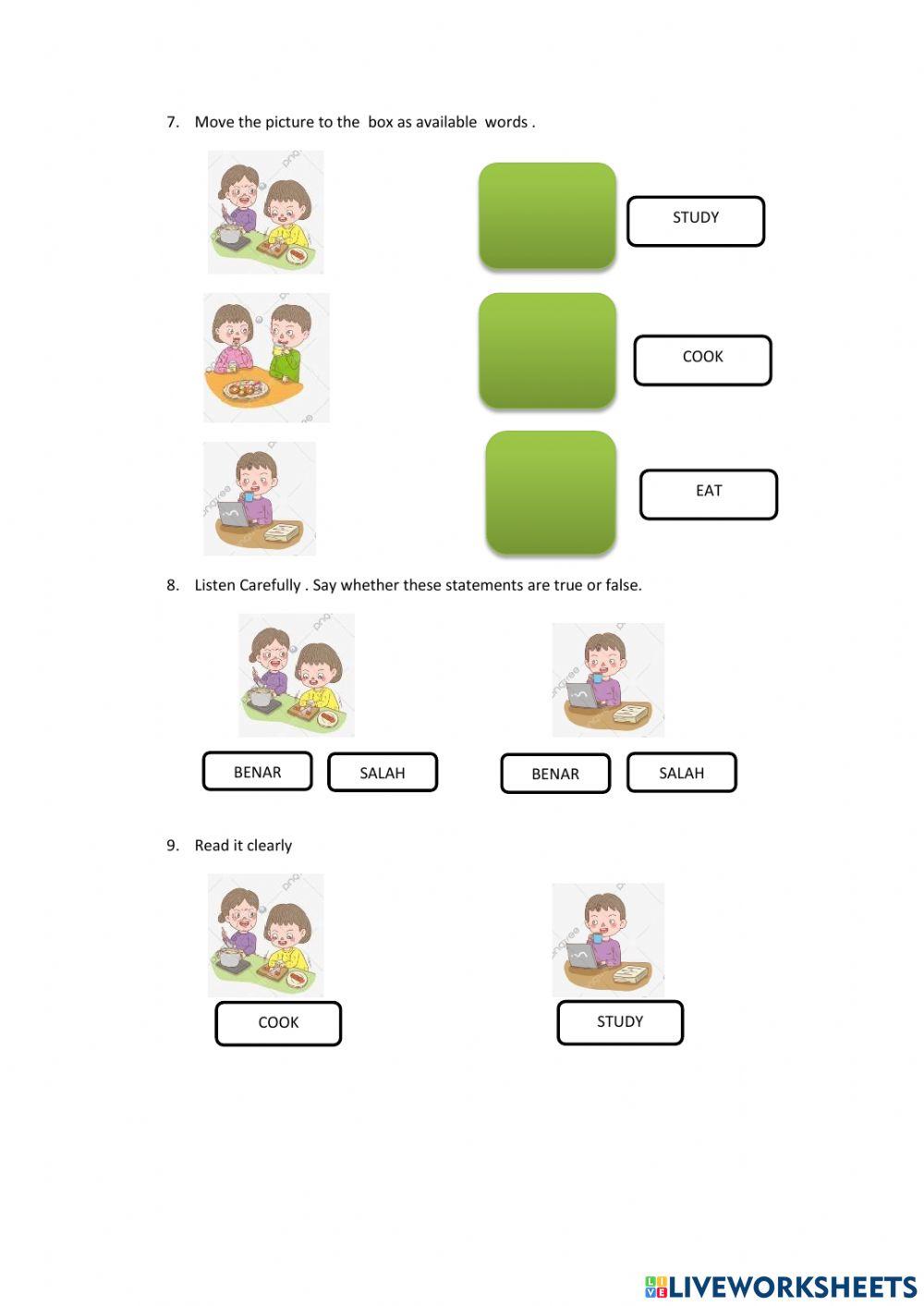 7. Move the picture to the box as available words .

STUDY

COOK

EAT

8. Listen Carefully . Say whether these statements are true or false.

BENAR SALAH

BENAR SALAH

9. Read it clearly

COOK

STUDY

LIVEWORKSHEETS